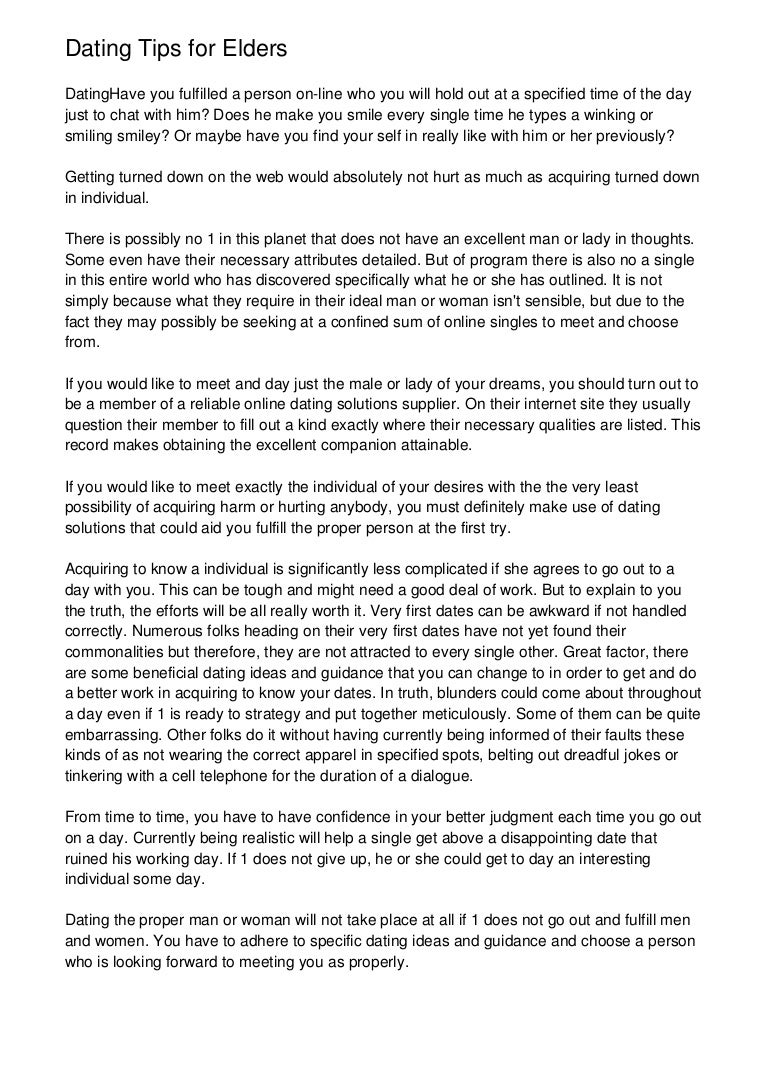 Dating Tips for Elders

DatingHave you fulfilled a person on-line who you will hold out at a specified time of the day just to chat with him? Does he make you smile every single time he types a winking or smiling smiley? Or maybe have you find your self in really like with him or her previously?

Getting turned down on the web would absolutely not hurt as much as acquiring turned down in individual.

There is possibly no 1 in this planet that does not have an excellent man or lady in thoughts. Some even have their necessary attributes detailed. But of program there is also no a single in this entire world who has discovered specifically what he or she has outlined. It is not simply because what they require in their ideal man or woman isn't sensible, but due to the fact they may possibly be seeking at a confined sum of online singles to meet and choose from.

If you would like to meet and day just the male or lady of your dreams, you should turn out to be a member of a reliable online dating solutions supplier. On their internet site they usually question their member to fill out a kind exactly where their necessary qualities are listed. This record makes obtaining the excellent companion attainable.

If you would like to meet exactly the individual of your desires with the the very least possibility of acquiring harm or hurting anybody, you must definitely make use of dating solutions that could aid you fulfill the proper person at the first try.

Acquiring to know a individual is significantly less complicated if she agrees to go out to a day with you. This can be tough and might need a good deal of work. But to explain to you the truth, the efforts will be all really worth it. Very first dates can be awkward if not handled correctly. Numerous folks heading on their very first dates have not yet found their commonalities but therefore, they are not attracted to every single other. Great factor, there are some beneficial dating ideas and guidance that you can change to in order to get and do a better work in acquiring to know your dates. In truth, blunders could come about throughout a day even if 1 is ready to strategy and put together meticulously. Some of them can be quite embarrassing. Other folks do it without having currently being informed of their faults these kinds of as not wearing the correct apparel in specified spots, belting out dreadful jokes or tinkering with a cell telephone for the duration of a dialogue.

From time to time, you have to have confidence in your better judgment each time you go out on a day. Currently being realistic will help a single get above a disappointing date that ruined his working day. If 1 does not give up, he or she could get to day an interesting individual some day.

Dating the proper man or woman will not take place at all if 1 does not go out and fulfill men and women. You have to adhere to specific dating ideas and guidance and choose a person who is looking forward to meeting you as properly.